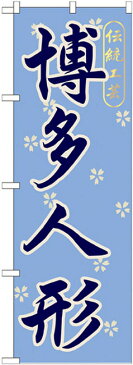 伝統工芸
博多人形